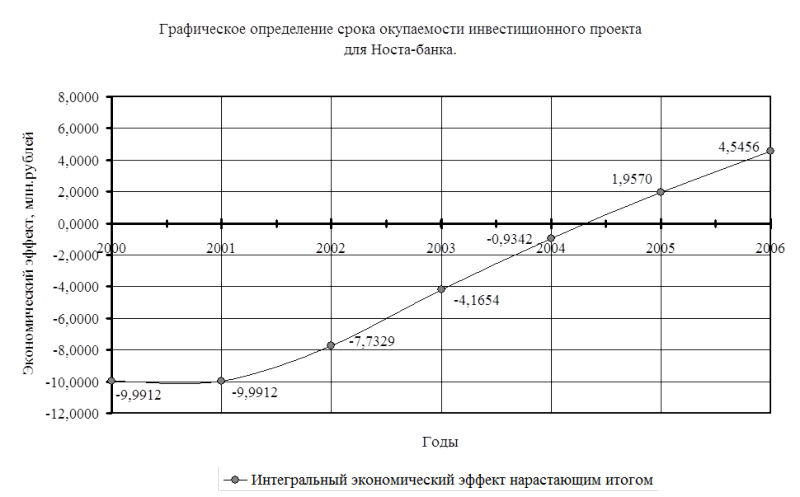 Графическое определение срока окупаемости инвестиционного проекта для Носта-банка.

Экономический эффект, млн.рублей

8,0000
6,0000
4,0000
2,0000
0,0000
-2,0000
-4,0000
-6,0000
-8,0000
-10,0000
-12,0000

2000
2001
2002
2003
2004
2005
2006

-9,9912
-9,9912
-7,7329
-4,1654
-0,9342
1,9570
4,5456

Годы

Интегральный экономический эффект нарастающим итогом